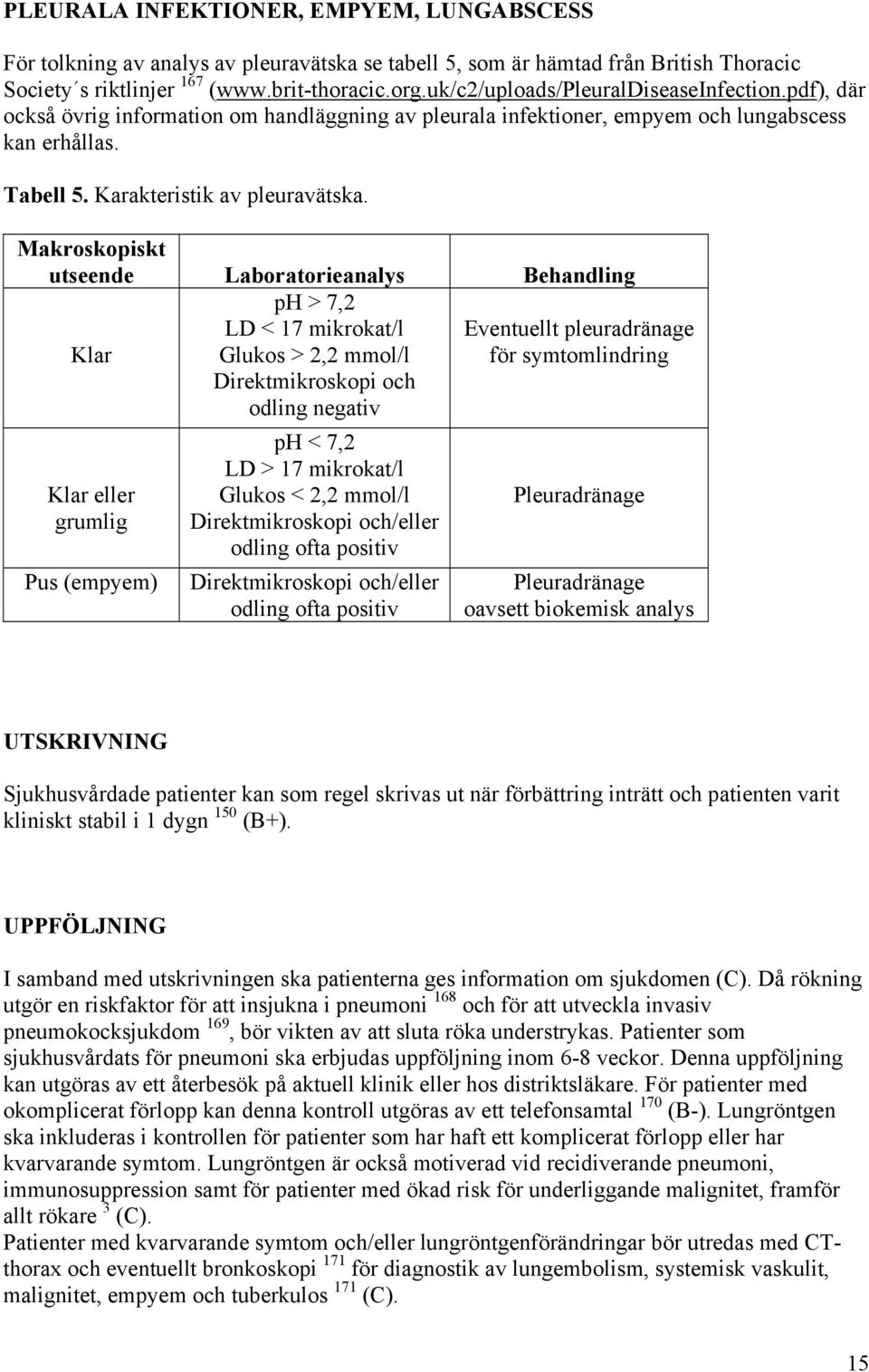 PLEURALA INFEKTIONER, EMPYEM, LUNGABSCESS

För tolkning av analys av pleuravätska se tabell 5, som är hämtad från British Thoracic Society´s riktlinjer $^{167}$ (www.brit-thoracic.org.uk/c2/uploads/PleuralDiseaseInfection.pdf), där också övrig information om handläggning av pleurala infektioner, empyem och lungabscess kan erhållas.

Tabell 5. Karakteristik av pleuravätska.

| Makroskopiskt utseende | Laboratorieanalys | Behandling |
|---|---|---|
| Klar | pH > 7,2 LD < 17 mikrokat/l Glukos > 2,2 mmol/l Direktmikroskopi och odling negativ | Eventuellt pleuradränage för symtomlindring |
| Klar eller grumlig | pH < 7,2 LD > 17 mikrokat/l Glukos < 2,2 mmol/l Direktmikroskopi och/eller odling ofta positiv | Pleuradränage |
| Pus (empyem) | Direktmikroskopi och/eller odling ofta positiv | Pleuradränage oavsett biokemisk analys |

UTSKRIVNING

Sjukhusvårdade patienter kan som regel skrivas ut när förbättring inträtt och patienten varit kliniskt stabil i 1 dygn $^{150}$ (B+).

UPPFÖLJNING

I samband med utskrivningen ska patienterna ges information om sjukdomen (C). Då rökning utgör en riskfaktor för att insjukna i pneumoni $^{168}$ och för att utveckla invasiv pneumokocksjukdom $^{169}$, bör vikten av att sluta röka understrykas. Patienter som sjukhusvårdats för pneumoni ska erbjudas uppföljning inom 6-8 veckor. Denna uppföljning kan utgöras av ett återbesök på aktuell klinik eller hos distriktsläkare. För patienter med okomplicerat förlopp kan denna kontroll utgöras av ett telefonsamtal $^{170}$ (B-). Lungröntgen ska inkluderas i kontrollen för patienter som har haft ett komplicerat förlopp eller har kvarvarande symtom. Lungröntgen är också motiverad vid recidiverande pneumoni, immunosuppression samt för patienter med ökad risk för underliggande malignitet, framför allt rökare $^{3}$ (C).
Patienter med kvarvarande symtom och/eller lungröntgenförändringar bör utredas med CT-thorax och eventuellt bronkoskopi $^{171}$ för diagnostik av lungembolism, systemisk vaskulit, malignitet, empyem och tuberkulos $^{171}$ (C).

15